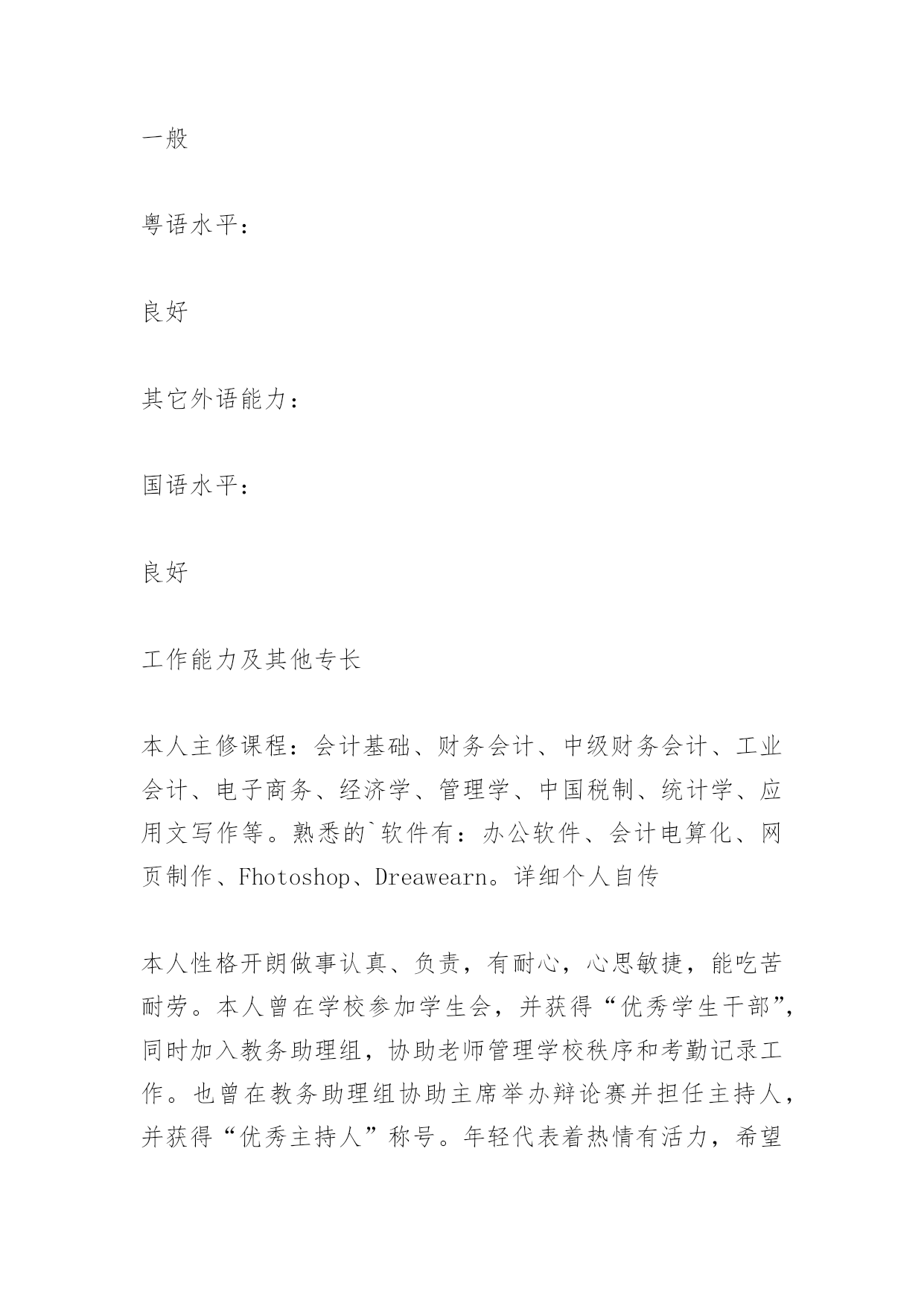 一般

粤语水平：

良好

其它外语能力：

国语水平：

良好

工作能力及其他专长

本人主修课程：会计基础、财务会计、中级财务会计、工业会计、电子商务、经济学、管理学、中国税制、统计学、应用文写作等。熟悉的`软件有：办公软件、会计电算化、网页制作、Fhotoshop、Dreawearn。详细个人自传

本人性格开朗做事认真、负责，有耐心，心思敏捷，能吃苦耐劳。本人曾在学校参加学生会，并获得“优秀学生干部”，同时加入教务助理组，协助老师管理学校秩序和考勤记录工作。也曾在教务助理组协助主席举办辩论赛并担任主持人，并获得“优秀主持人”称号。年轻代表着热情有活力，希望